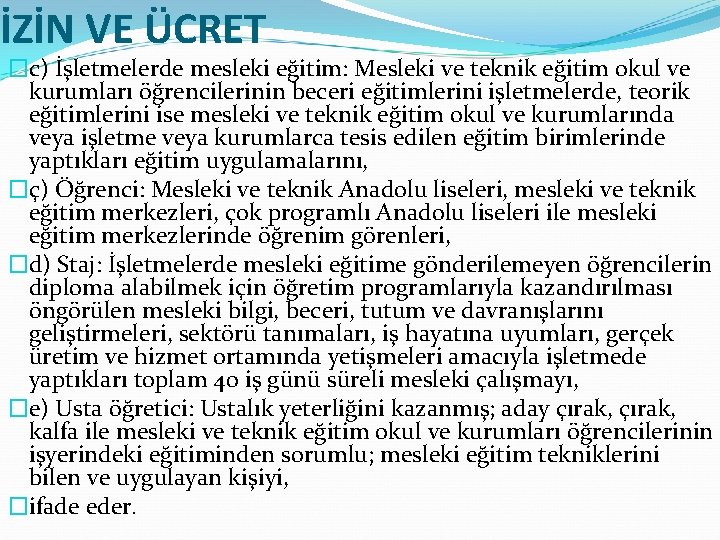 İZİN VE ÜCRET

c) İşletmelerde mesleki eğitim: Mesleki ve teknik eğitim okul ve kurumları öğrencilerinin beceri eğitimlerini işletmelerde, teorik eğitimlerini ise mesleki ve teknik eğitim okul ve kurumlarında veya işletme veya kurumlarca tesis edilen eğitim birimlerinde yaptıkları eğitim uygulamalarını,

ç) Öğrenci: Mesleki ve teknik Anadolu liseleri, mesleki ve teknik eğitim merkezleri, çok programlı Anadolu liseleri ile mesleki eğitim merkezlerinde öğrenim görenleri,

d) Staj: İşletmelerde mesleki eğitime gönderilemeyen öğrencilerin diploma alabilmek için öğretim programlarıyla kazandırılması öngörülen mesleki bilgi, beceri, tutum ve davranışlarını geliştirmeleri, sektörü tanımaları, iş hayatına uyumları, gerçek üretim ve hizmet ortamında yetişmeleri amacıyla işletmede yaptıkları toplam 40 iş günü süreli mesleki çalışmayı,

e) Usta öğretici: Ustalık yeterliğini kazanmış; aday çırak, çırak, kalfa ile mesleki ve teknik eğitim okul ve kurumları öğrencilerinin işyerindeki eğitiminden sorumlu; mesleki eğitim tekniklerini bilen ve uygulayan kişiyi,

ifade eder.